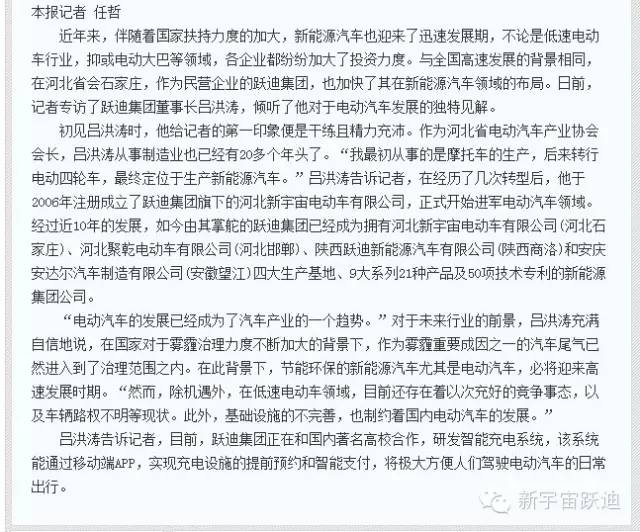 本报记者 任哲

近年来，伴随着国家扶持力度的加大，新能源汽车也迎来了迅速发展期，不论是低速电动车行业，抑或电动大巴等领域，各企业都纷纷加大了投资力度。与全国高速发展的背景相同，在河北省会石家庄，作为民营企业的跃迪集团，也加快了其在新能源汽车领域的布局。日前，记者专访了跃迪集团董事长吕洪涛，倾听了他对于电动汽车发展的独特见解。

初见吕洪涛时，他给记者的第一印象便是干练且精力充沛。作为河北省电动汽车产业协会会长，吕洪涛从事制造业也已经有20多个年头了。“我最初从事的是摩托车的生产，后来转行电动四轮车，最终定位于生产新能源汽车。”吕洪涛告诉记者，在经历了几次转型后，他于2006年注册成立了跃迪集团旗下的河北新宇宙电动车有限公司，正式开始进军电动汽车领域。经过近10年的发展，如今由其掌舵的跃迪集团已经成为拥有河北新宇宙电动车有限公司（河北石家庄）、河北聚乾电动车有限公司（河北邯郸）、陕西跃迪新能源汽车有限公司（陕西商洛）和安庆安达尔汽车制造有限公司（安徽望江）四大生产基地、9大系列21种产品及50项技术专利的新能源集团公司。

“电动汽车的发展已经成为了汽车产业的一个趋势。”对于未来行业的前景，吕洪涛充满自信地说，在国家对于雾霾治理力度不断加大的背景下，作为雾霾重要成因之一的汽车尾气已然进入到了治理范围之内。在此背景下，节能环保的新能源汽车尤其是电动汽车，必将迎来高速发展时期。“然而，除机遇外，在低速电动车领域，目前还存在着以次充好的竞争事态，以及车辆路权不明等现状。此外，基础设施的不完善，也制约着国内电动汽车的发展。”

吕洪涛告诉记者，目前，跃迪集团正在和国内著名高校合作，研发智能充电系统，该系统能通过移动端APP，实现充电设施的提前预约和智能支付，将极大方便人们驾驶电动汽车的日常出行。

新宇宙跃迪